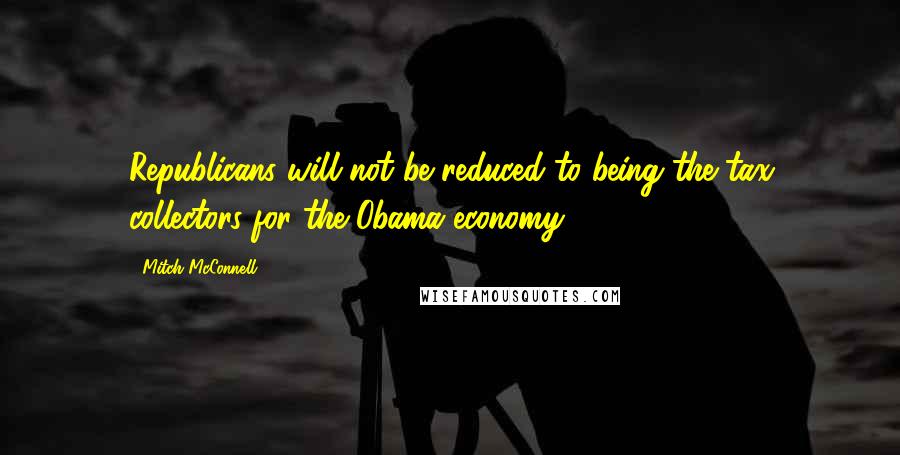 Republicans will not be reduced to being the tax collectors for the Obama economy.

Mitch McConnell

WISEFAMOUSQUOTES.COM